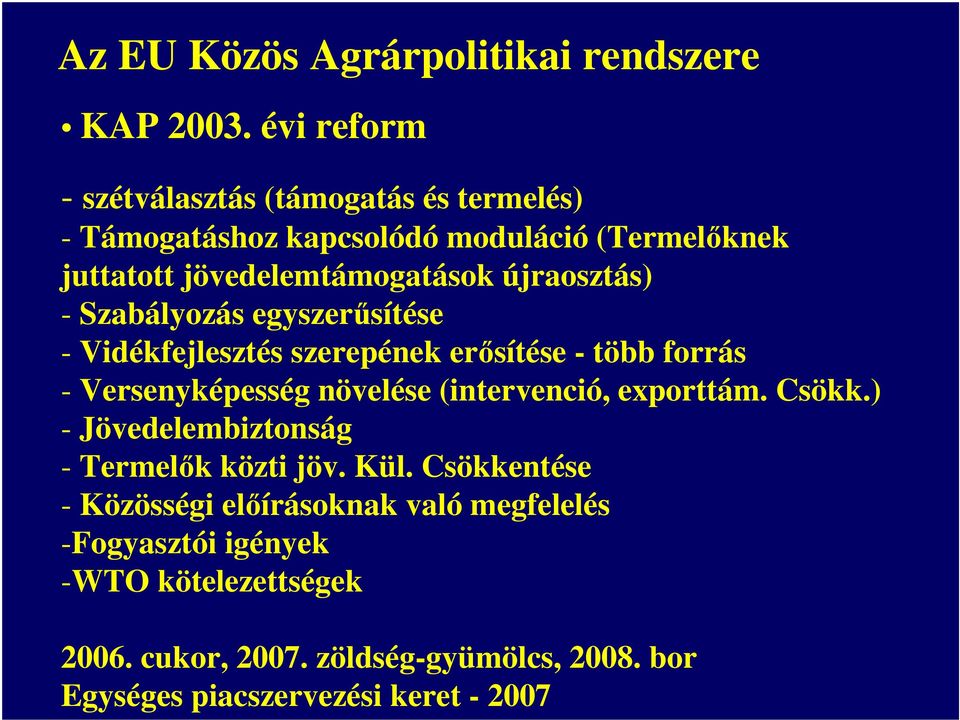 Az EU Közös Agrárpolitikai rendszere

• KAP 2003. évi reform

- szétválasztás (támogatás és termelés)
- Támogatáshoz kapcsolódó moduláció (Termelőknek juttatott jövedelemtámogatások újraosztás)
- Szabályozás egyszerűsítése
- Vidékfejlesztés szerepének erősítése - több forrás
- Versenyképesség növelése (intervenció, exporttám. Csökk.)
- Jövedelembiztonság
- Termelők közti jöv. Kül. Csökkentése
- Közösségi előírásoknak való megfelelés
-Fogyasztói igények
-WTO kötelezettségek

2006. cukor, 2007. zöldség-gyümölcs, 2008. bor
Egységes piacszervezési keret - 2007